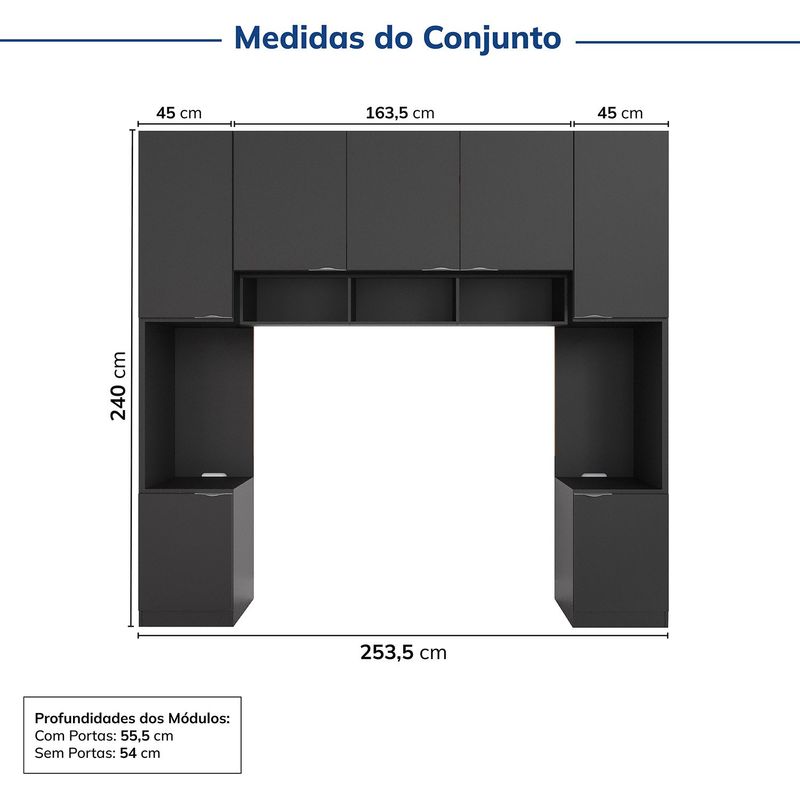 Medidas do Conjunto

45 cm
163,5 cm
45 cm
240 cm
253,5 cm

Profundidades dos Módulos:
Com Portas: 55,5 cm
Sem Portas: 54 cm